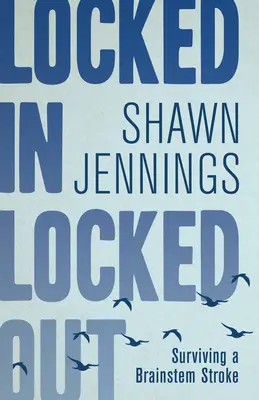 LOCKED
IN
SHAWN
JENNINGS
LOCKED
OUT

Surviving a
Brainstem Stroke